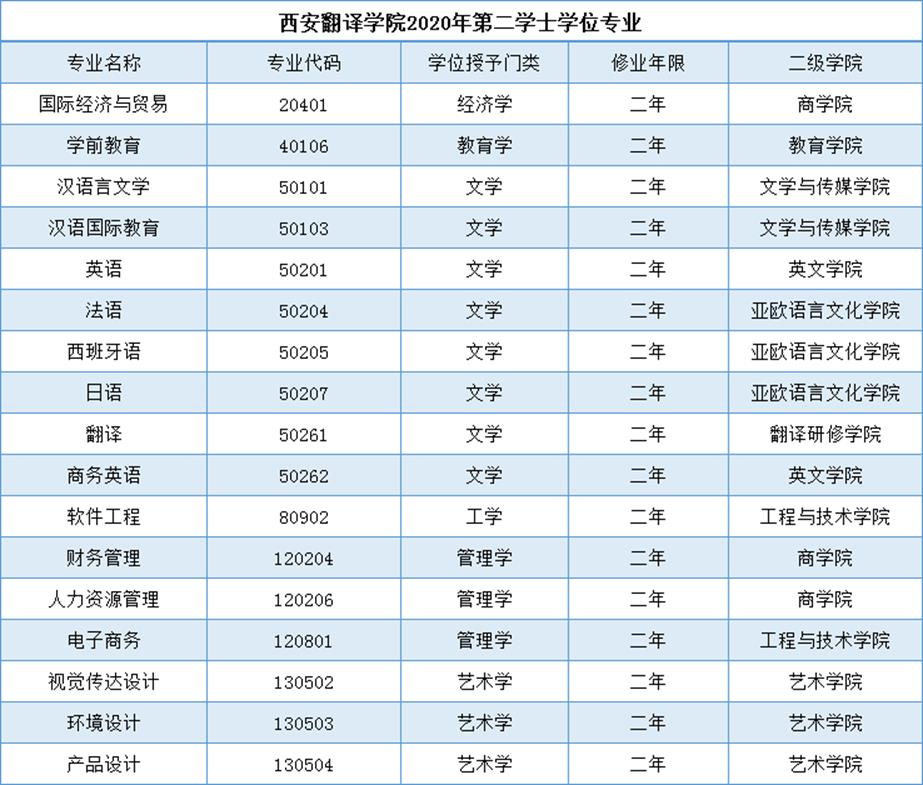 西安翻译学院2020年第二学士学位专业

| 专业名称 | 专业代码 | 学位授予门类 | 修业年限 | 二级学院 |
|---|---|---|---|---|
| 国际经济与贸易 | 20401 | 经济学 | 二年 | 商学院 |
| 学前教育 | 40106 | 教育学 | 二年 | 教育学院 |
| 汉语言文学 | 50101 | 文学 | 二年 | 文学与传媒学院 |
| 汉语国际教育 | 50103 | 文学 | 二年 | 文学与传媒学院 |
| 英语 | 50201 | 文学 | 二年 | 英文学院 |
| 法语 | 50204 | 文学 | 二年 | 亚欧语言文化学院 |
| 西班牙语 | 50205 | 文学 | 二年 | 亚欧语言文化学院 |
| 日语 | 50207 | 文学 | 二年 | 亚欧语言文化学院 |
| 翻译 | 50261 | 文学 | 二年 | 翻译研修学院 |
| 商务英语 | 50262 | 文学 | 二年 | 英文学院 |
| 软件工程 | 80902 | 工学 | 二年 | 工程与技术学院 |
| 财务管理 | 120204 | 管理学 | 二年 | 商学院 |
| 人力资源管理 | 120206 | 管理学 | 二年 | 商学院 |
| 电子商务 | 120801 | 管理学 | 二年 | 工程与技术学院 |
| 视觉传达设计 | 130502 | 艺术学 | 二年 | 艺术学院 |
| 环境设计 | 130503 | 艺术学 | 二年 | 艺术学院 |
| 产品设计 | 130504 | 艺术学 | 二年 | 艺术学院 |